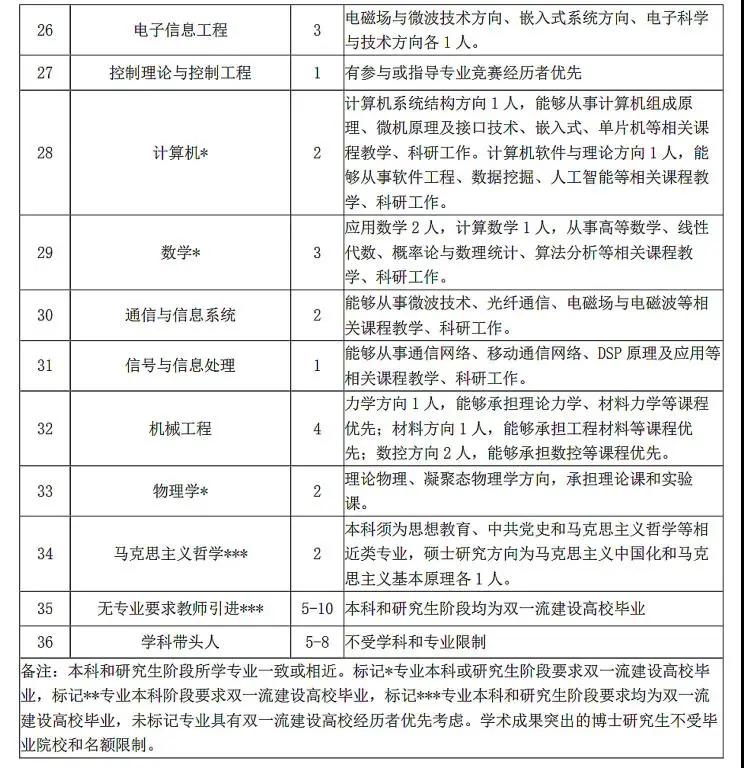 | 26 | 电子信息工程 | 3 | 电磁场与微波技术方向、嵌入式系统方向、电子科学与技术方向各 1 人。 |
|---|---|---|---|
| 27 | 控制理论与控制工程 | 1 | 有参与或指导专业竞赛经历者优先 |
| 28 | 计算机* | 2 | 计算机系统结构方向 1 人，能够从事计算机组成原理、微机原理及接口技术、嵌入式、单片机等相关课程教学、科研工作。计算机软件与理论方向 1 人，能够从事软件工程、数据挖掘、人工智能等相关课程教学、科研工作。 |
| 29 | 数学* | 3 | 应用数学 2 人，计算数学 1 人，从事高等数学、线性代数、概率论与数理统计、算法分析等相关课程教学、科研工作。 |
| 30 | 通信与信息系统 | 2 | 能够从事微波技术、光纤通信、电磁场与电磁波等相关课程教学、科研工作。 |
| 31 | 信号与信息处理 | 1 | 能够从事通信网络、移动通信网络、DSP 原理及应用等相关课程教学、科研工作。 |
| 32 | 机械工程 | 4 | 力学方向 1 人，能够承担理论力学、材料力学等课程优先；材料方向 1 人，能够承担工程材料等课程优先；数控方向 2 人，能够承担数控等课程优先。 |
| 33 | 物理学* | 2 | 理论物理、凝聚态物理学方向，承担理论课和实验课。 |
| 34 | 马克思主义哲学*** | 2 | 本科须为思想教育、中共党史和马克思主义哲学等相近类专业，硕士研究方向为马克思主义中国化和马克思主义基本原理各 1 人。 |
| 35 | 无专业要求教师引进*** | 5-10 | 本科和研究生阶段均为双一流建设高校毕业 |
| 36 | 学科带头人 | 5-8 | 不受学科和专业限制 |

备注：本科和研究生阶段所学专业一致或相近。标记*专业本科或研究生阶段要求双一流建设高校毕业，标记**专业本科阶段要求双一流建设高校毕业，标记***专业本科和研究生阶段要求均为双一流建设高校毕业，未标记专业具有双一流建设高校经历者优先考虑。学术成果突出的博士研究生不受毕业院校和名额限制。